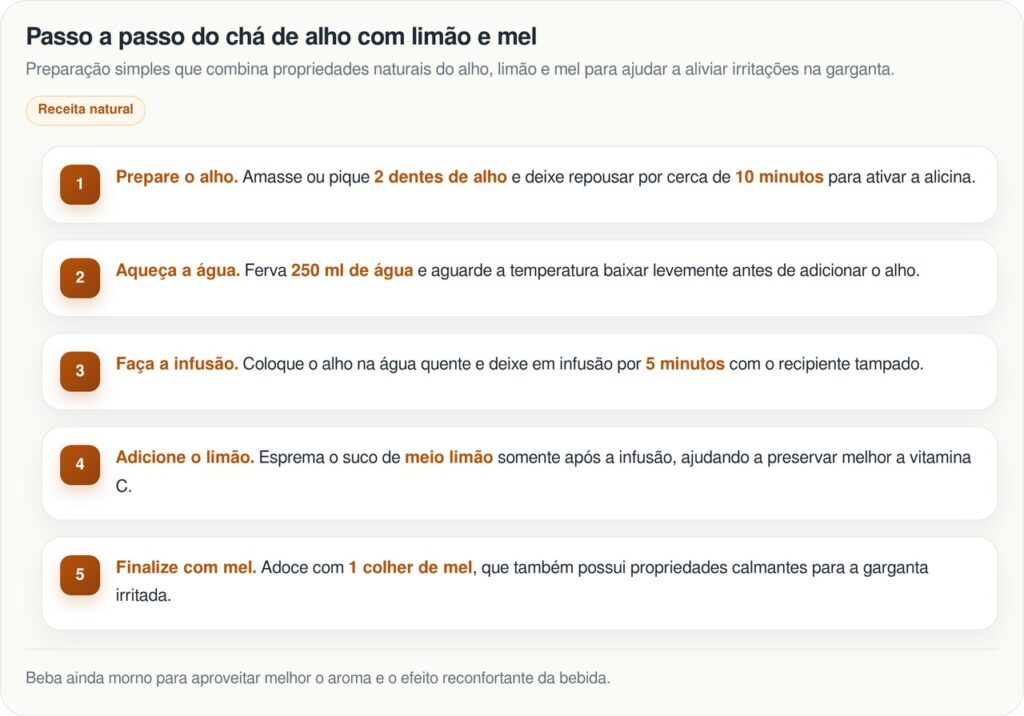 Passo a passo do chá de alho com limão e mel

Preparação simples que combina propriedades naturais do alho, limão e mel para ajudar a aliviar irritações na garganta.

Receita natural

1 Prepare o alho. Amasse ou pique 2 dentes de alho e deixe repousar por cerca de 10 minutos para ativar a alicina.

2 Aqueça a água. Ferva 250 ml de água e aguarde a temperatura baixar levemente antes de adicionar o alho.

3 Faça a infusão. Coloque o alho na água quente e deixe em infusão por 5 minutos com o recipiente tampado.

4 Adicione o limão. Esprema o suco de meio limão somente após a infusão, ajudando a preservar melhor a vitamina C.

5 Finalize com mel. Adoce com 1 colher de mel, que também possui propriedades calmantes para a garganta irritada.

Beba ainda morno para aproveitar melhor o aroma e o efeito reconfortante da bebida.